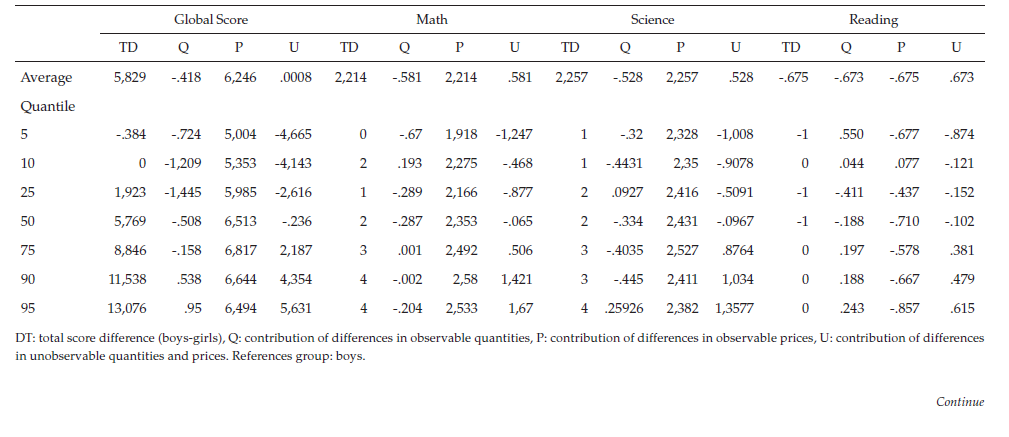 | | Global Score | | | | Math | | | | Science | | | | Reading | | | |
|---|---|---|---|---|---|---|---|---|---|---|---|---|---|---|---|---|
| | TD | Q | P | U | TD | Q | P | U | TD | Q | P | U | TD | Q | P | U |
| Average | 5,829 | -.418 | 6,246 | .0008 | 2,214 | -.581 | 2,214 | .581 | 2,257 | -.528 | 2,257 | .528 | -.675 | -.673 | -.675 | .673 |
| Quantile | | | | | | | | | | | | | | | | |
| 5 | -.384 | -.724 | 5,004 | -4,665 | 0 | -.67 | 1,918 | -1,247 | 1 | -.32 | 2,328 | -1,008 | -1 | .550 | -.677 | -.874 |
| 10 | 0 | -1,209 | 5,353 | -4,143 | 2 | .193 | 2,275 | -.468 | 1 | -.4431 | 2,35 | -.9078 | 0 | .044 | .077 | -.121 |
| 25 | 1,923 | -1,445 | 5,985 | -2,616 | 1 | -.289 | 2,166 | -.877 | 2 | .0927 | 2,416 | -.5091 | -1 | -.411 | -.437 | -.152 |
| 50 | 5,769 | -.508 | 6,513 | -.236 | 2 | -.287 | 2,353 | -.065 | 2 | -.334 | 2,431 | -.0967 | -1 | -.188 | -.710 | -.102 |
| 75 | 8,846 | -.158 | 6,817 | 2,187 | 3 | .001 | 2,492 | .506 | 3 | -.4035 | 2,527 | .8764 | 0 | .197 | -.578 | .381 |
| 90 | 11,538 | .538 | 6,644 | 4,354 | 4 | -.002 | 2,58 | 1,421 | 3 | -.445 | 2,411 | 1,034 | 0 | .188 | -.667 | .479 |
| 95 | 13,076 | .95 | 6,494 | 5,631 | 4 | -.204 | 2,533 | 1,67 | 4 | .25926 | 2,382 | 1,3577 | 0 | .243 | -.857 | .615 |

DT: total score difference (boys-girls), Q: contribution of differences in observable quantities, P: contribution of differences in observable prices, U: contribution of differences in unobservable quantities and prices. References group: boys.

Continue